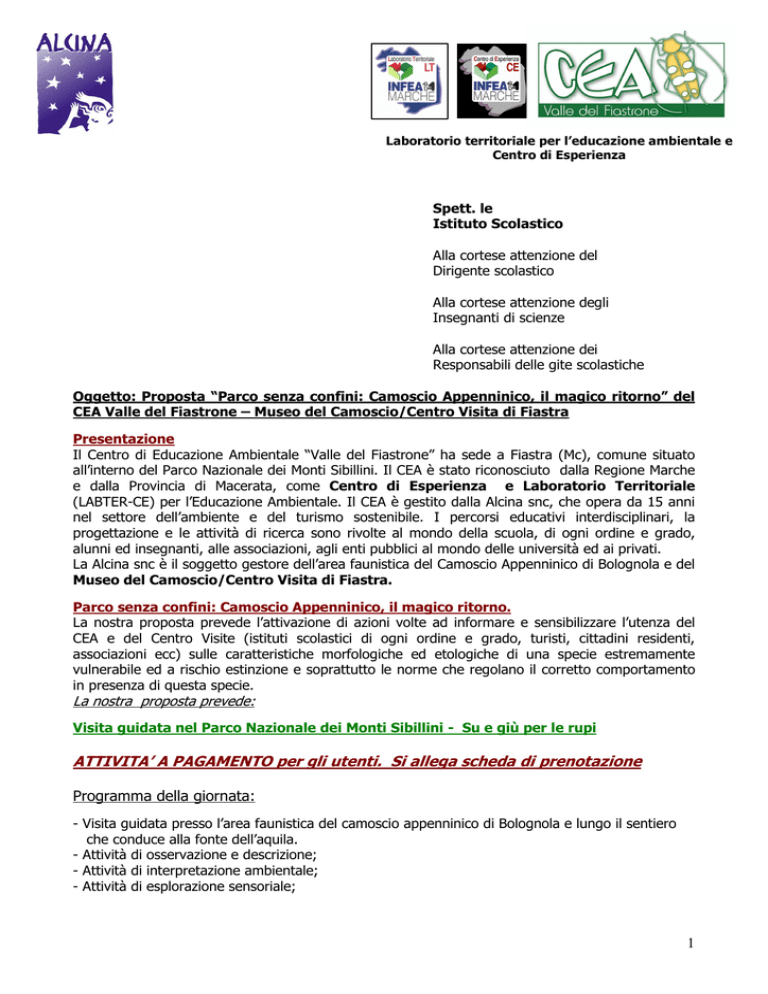 ALCINA

Laboratorio Territoriale LT INFEA MARCHE

Centro di Esperienza CE INFEA MARCHE

CEA Valle del Fiastrone

Laboratorio territoriale per l'educazione ambientale e Centro di Esperienza

Spett. le
Istituto Scolastico

Alla cortese attenzione del Dirigente scolastico

Alla cortese attenzione degli Insegnanti di scienze

Alla cortese attenzione dei Responsabili delle gite scolastiche

Oggetto: Proposta "Parco senza confini: Camoscio Appenninico, il magico ritorno" del CEA Valle del Fiastrone – Museo del Camoscio/Centro Visita di Fiastra

Presentazione
Il Centro di Educazione Ambientale "Valle del Fiastrone" ha sede a Fiastra (Mc), comune situato all'interno del Parco Nazionale dei Monti Sibillini. Il CEA è stato riconosciuto dalla Regione Marche e dalla Provincia di Macerata, come Centro di Esperienza e Laboratorio Territoriale (LABTER-CE) per l'Educazione Ambientale. Il CEA è gestito dalla Alcina snc, che opera da 15 anni nel settore dell'ambiente e del turismo sostenibile. I percorsi educativi interdisciplinari, la progettazione e le attività di ricerca sono rivolte al mondo della scuola, di ogni ordine e grado, alunni ed insegnanti, alle associazioni, agli enti pubblici al mondo delle università ed ai privati.
La Alcina snc è il soggetto gestore dell'area faunistica del Camoscio Appenninico di Bolognola e del Museo del Camoscio/Centro Visita di Fiastra.

Parco senza confini: Camoscio Appenninico, il magico ritorno.
La nostra proposta prevede l'attivazione di azioni volte ad informare e sensibilizzare l'utenza del CEA e del Centro Visite (istituti scolastici di ogni ordine e grado, turisti, cittadini residenti, associazioni ecc) sulle caratteristiche morfologiche ed etologiche di una specie estremamente vulnerabile ed a rischio estinzione e soprattutto le norme che regolano il corretto comportamento in presenza di questa specie.
La nostra proposta prevede:

Visita guidata nel Parco Nazionale dei Monti Sibillini - Su e giù per le rupi

ATTIVITA' A PAGAMENTO per gli utenti. Si allega scheda di prenotazione

Programma della giornata:

- Visita guidata presso l'area faunistica del camoscio appenninico di Bolognola e lungo il sentiero che conduce alla fonte dell'aquila.
- Attività di osservazione e descrizione;
- Attività di interpretazione ambientale;
- Attività di esplorazione sensoriale;

1